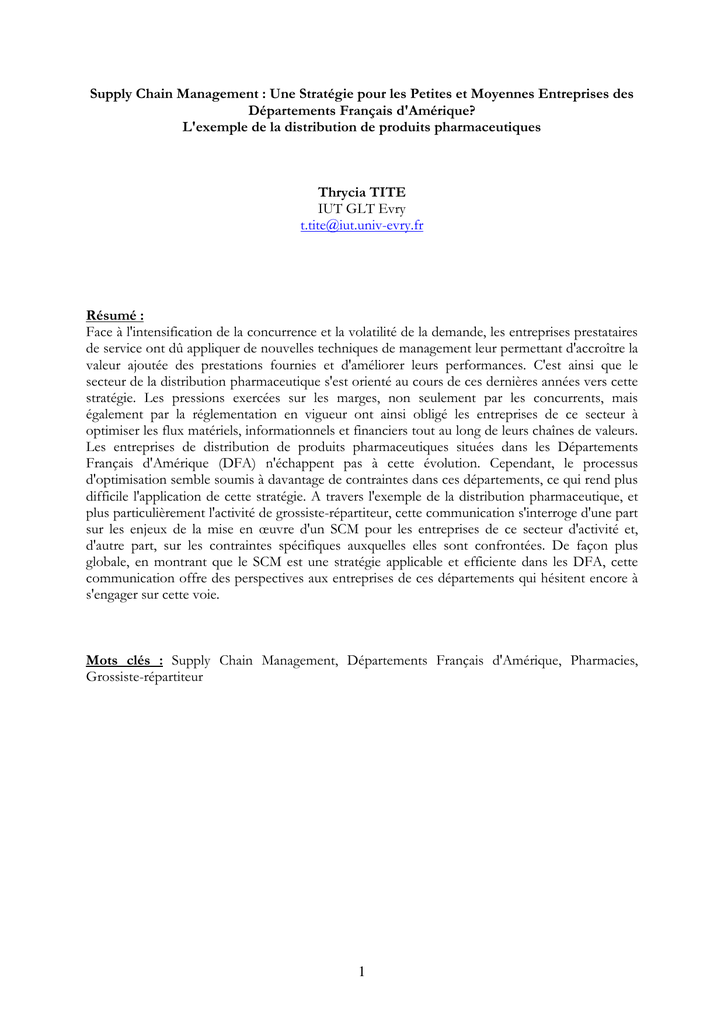 Supply Chain Management : Une Stratégie pour les Petites et Moyennes Entreprises des Départements Français d'Amérique?
L'exemple de la distribution de produits pharmaceutiques

Thrycia TITE
IUT GLT Evry
t.tite@iut.univ-evry.fr

Résumé :
Face à l'intensification de la concurrence et la volatilité de la demande, les entreprises prestataires de service ont dû appliquer de nouvelles techniques de management leur permettant d'accroître la valeur ajoutée des prestations fournies et d'améliorer leurs performances. C'est ainsi que le secteur de la distribution pharmaceutique s'est orienté au cours de ces dernières années vers cette stratégie. Les pressions exercées sur les marges, non seulement par les concurrents, mais également par la réglementation en vigueur ont ainsi obligé les entreprises de ce secteur à optimiser les flux matériels, informationnels et financiers tout au long de leurs chaînes de valeurs. Les entreprises de distribution de produits pharmaceutiques situées dans les Départements Français d'Amérique (DFA) n'échappent pas à cette évolution. Cependant, le processus d'optimisation semble soumis à davantage de contraintes dans ces départements, ce qui rend plus difficile l'application de cette stratégie. A travers l'exemple de la distribution pharmaceutique, et plus particulièrement l'activité de grossiste-répartiteur, cette communication s'interroge d'une part sur les enjeux de la mise en œuvre d'un SCM pour les entreprises de ce secteur d'activité et, d'autre part, sur les contraintes spécifiques auxquelles elles sont confrontées. De façon plus globale, en montrant que le SCM est une stratégie applicable et efficiente dans les DFA, cette communication offre des perspectives aux entreprises de ces départements qui hésitent encore à s'engager sur cette voie.

Mots clés : Supply Chain Management, Départements Français d'Amérique, Pharmacies, Grossiste-répartiteur

1